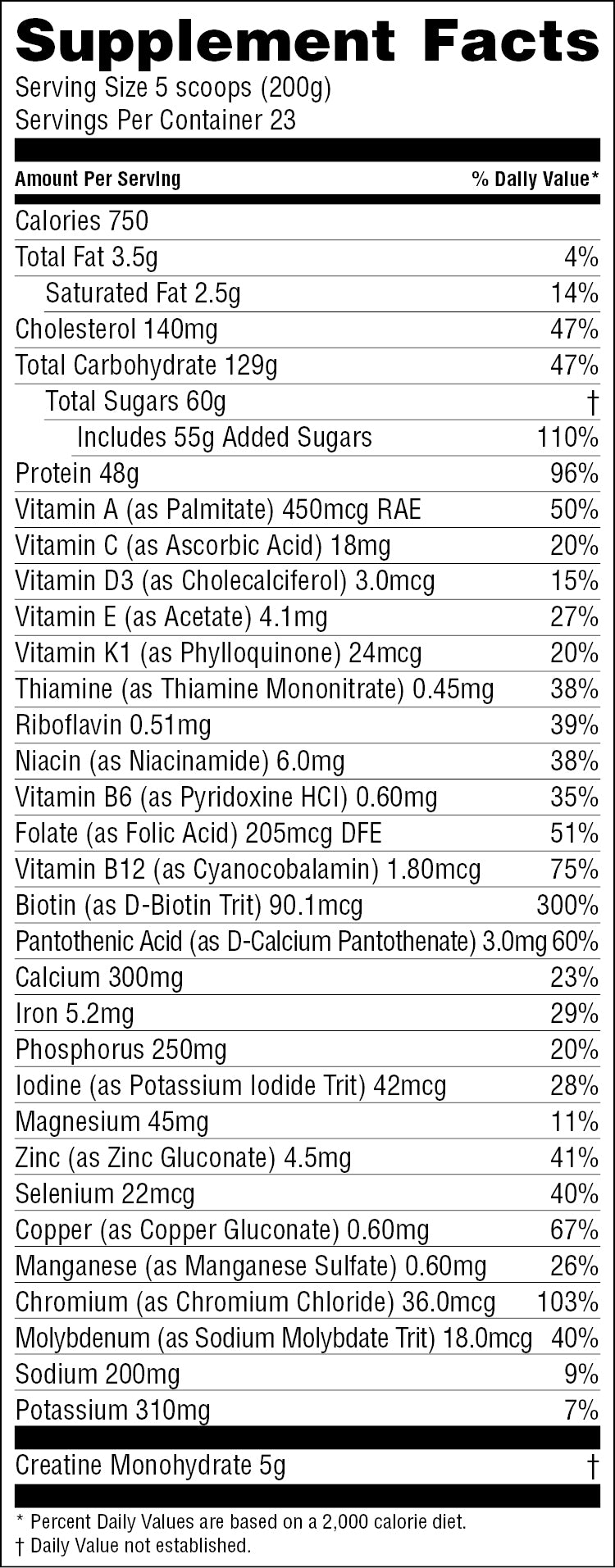 Supplement Facts
Serving Size 5 scoops (200g)
Servings Per Container 23

| Amount Per Serving | % Daily Value* |
|---|---|
| Calories 750 | |
| Total Fat 3.5g | 4% |
| Saturated Fat 2.5g | 14% |
| Cholesterol 140mg | 47% |
| Total Carbohydrate 129g | 47% |
| Total Sugars 60g | † |
| Includes 55g Added Sugars | 110% |
| Protein 48g | 96% |
| Vitamin A (as Palmitate) 450mcg RAE | 50% |
| Vitamin C (as Ascorbic Acid) 18mg | 20% |
| Vitamin D3 (as Cholecalciferol) 3.0mcg | 15% |
| Vitamin E (as Acetate) 4.1mg | 27% |
| Vitamin K1 (as Phylloquinone) 24mcg | 20% |
| Thiamine (as Thiamine Mononitrate) 0.45mg | 38% |
| Riboflavin 0.51mg | 39% |
| Niacin (as Niacinamide) 6.0mg | 38% |
| Vitamin B6 (as Pyridoxine HCl) 0.60mg | 35% |
| Folate (as Folic Acid) 205mcg DFE | 51% |
| Vitamin B12 (as Cyanocobalamin) 1.80mcg | 75% |
| Biotin (as D-Biotin Trit) 90.1mcg | 300% |
| Pantothenic Acid (as D-Calcium Pantothenate) 3.0mg | 60% |
| Calcium 300mg | 23% |
| Iron 5.2mg | 29% |
| Phosphorus 250mg | 20% |
| Iodine (as Potassium Iodide Trit) 42mcg | 28% |
| Magnesium 45mg | 11% |
| Zinc (as Zinc Gluconate) 4.5mg | 41% |
| Selenium 22mcg | 40% |
| Copper (as Copper Gluconate) 0.60mg | 67% |
| Manganese (as Manganese Sulfate) 0.60mg | 26% |
| Chromium (as Chromium Chloride) 36.0mcg | 103% |
| Molybdenum (as Sodium Molybdate Trit) 18.0mcg | 40% |
| Sodium 200mg | 9% |
| Potassium 310mg | 7% |
| Creatine Monohydrate 5g | † |

* Percent Daily Values are based on a 2,000 calorie diet.
† Daily Value not established.